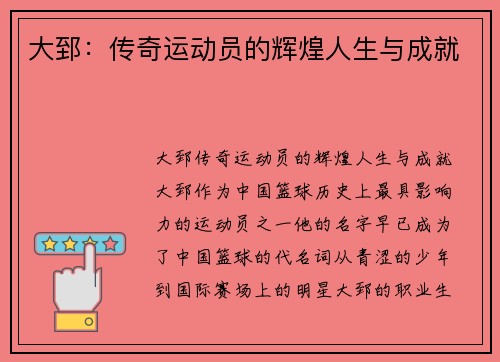 大郅：传奇运动员的辉煌人生与成就

大郅传奇运动员的辉煌人生与成就大郅作为中国篮球历史上最具影响力的运动员之一他的名字早已成为了中国篮球的代名词从青涩的少年到国际赛场上的明星大郅的职业生